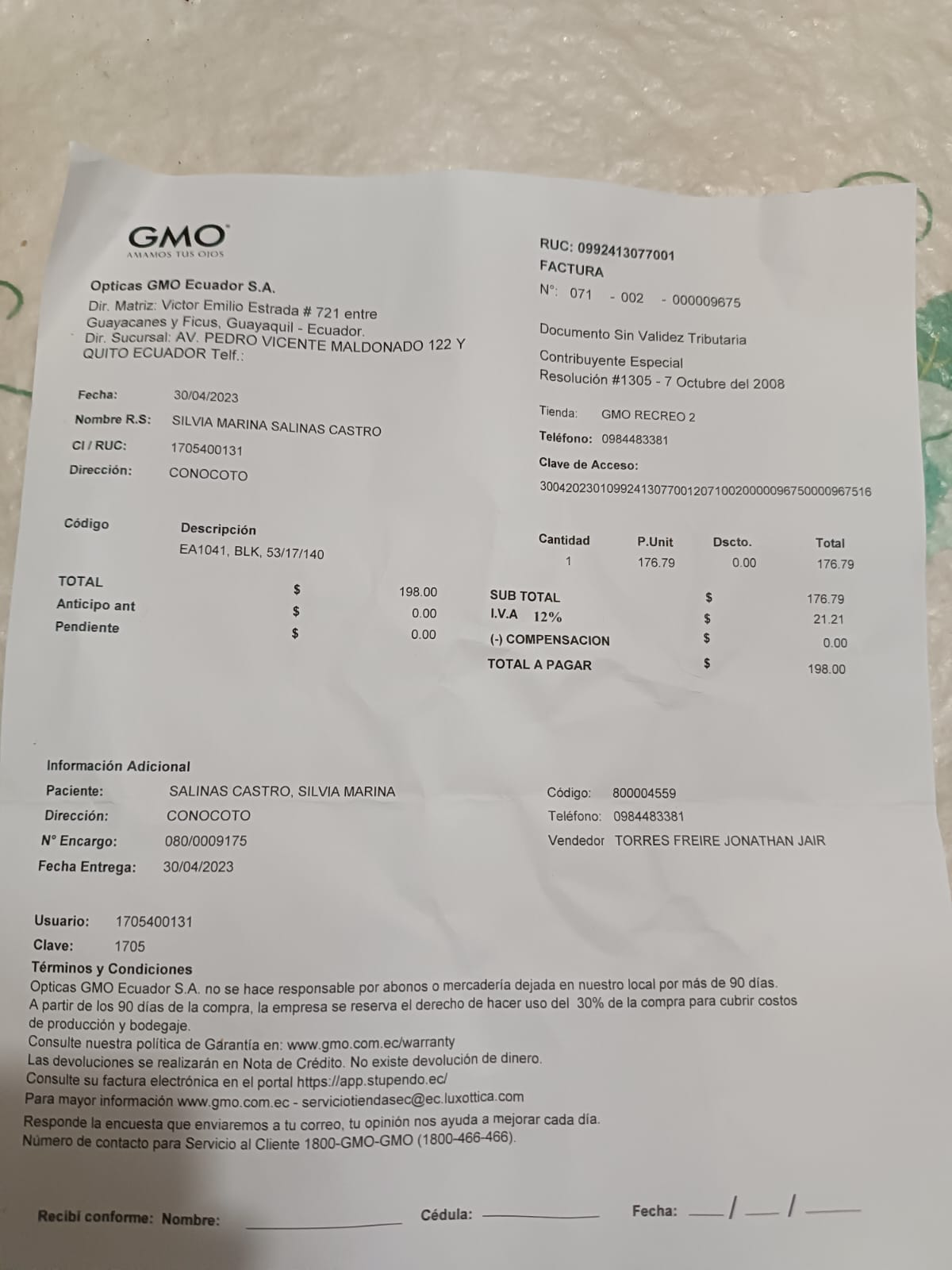 GMO
AMAMOS TUS OJOS

Opticas GMO Ecuador S.A.
Dir. Matriz: Victor Emilio Estrada # 721 entre Guayacanes y Ficus, Guayaquil - Ecuador.
Dir. Sucursal: AV. PEDRO VICENTE MALDONADO 122 Y QUITO ECUADOR Telf.:

Fecha: 30/04/2023
Nombre R.S: SILVIA MARINA SALINAS CASTRO
CI / RUC: 1705400131
Dirección: CONOCOTO

RUC: 0992413077001
FACTURA
N°: 071 - 002 - 000009675

Documento Sin Validez Tributaria

Contribuyente Especial
Resolución #1305 - 7 Octubre del 2008

Tienda: GMO RECREO 2
Teléfono: 0984483381
Clave de Acceso:
3004202301099241307700120710020000096750000967516

| Código | Descripción | Cantidad | P.Unit | Dscto. | Total |
|---|---|---|---|---|---|
| | EA1041, BLK, 53/17/140 | 1 | 176.79 | 0.00 | 176.79 |

TOTAL $ 198.00
Anticipo ant $ 0.00
Pendiente $ 0.00

SUB TOTAL $ 176.79
I.V.A 12% $ 21.21
(-) COMPENSACION $ 0.00
TOTAL A PAGAR $ 198.00

Información Adicional
Paciente: SALINAS CASTRO, SILVIA MARINA
Dirección: CONOCOTO
N° Encargo: 080/0009175
Fecha Entrega: 30/04/2023

Código: 800004559
Teléfono: 0984483381
Vendedor TORRES FREIRE JONATHAN JAIR

Usuario: 1705400131
Clave: 1705
Términos y Condiciones
Opticas GMO Ecuador S.A. no se hace responsable por abonos o mercadería dejada en nuestro local por más de 90 días.
A partir de los 90 días de la compra, la empresa se reserva el derecho de hacer uso del 30% de la compra para cubrir costos de producción y bodegaje.
Consulte nuestra política de Garantía en: www.gmo.com.ec/warranty
Las devoluciones se realizarán en Nota de Crédito. No existe devolución de dinero.
Consulte su factura electrónica en el portal https://app.stupendo.ec/
Para mayor información www.gmo.com.ec - serviciotiendasec@ec.luxottica.com
Responde la encuesta que enviaremos a tu correo, tu opinión nos ayuda a mejorar cada día.
Número de contacto para Servicio al Cliente 1800-GMO-GMO (1800-466-466).

Recibí conforme: Nombre: Cédula: Fecha: / /